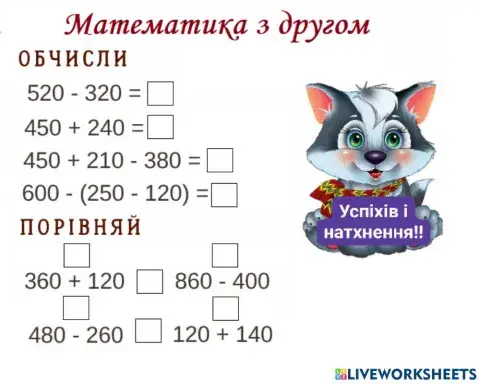 Математика з другом

ОБЧИСЛИ

520 - 320 =

450 + 240 =

450 + 210 - 380 =

600 - (250 - 120) =

ПОРІВНЯЙ

360 + 120 860 - 400

480 - 260 120 + 140

Успіхів і натхнення!!

LIVEWORKSHEETS